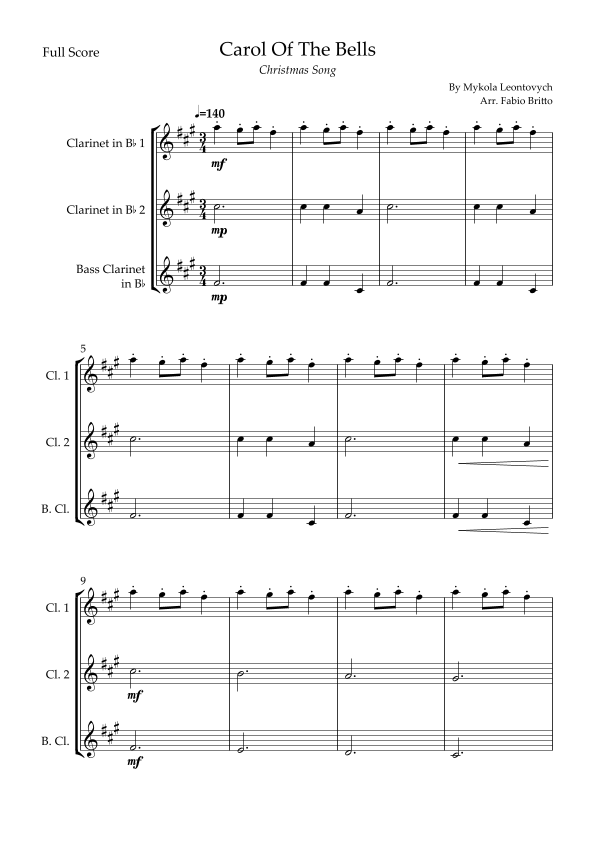 Full Score

Carol Of The Bells

Christmas Song

By Mykola Leontovych
Arr. Fabio Britto

♩=140

Clarinet in B♭ 1

mf

Clarinet in B♭ 2

mp

Bass Clarinet in B♭

mp

5

Cl. 1

Cl. 2

B. Cl.

9

Cl. 1

Cl. 2

mf

B. Cl.

mf